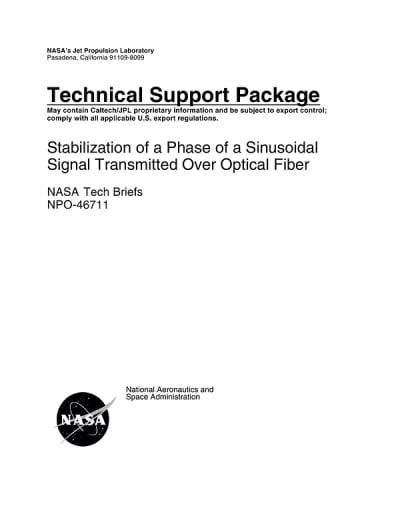 NASA's Jet Propulsion Laboratory
Pasadena, California 91109-8099

Technical Support Package
May contain Caltech/JPL proprietary information and be subject to export control; comply with all applicable U.S. export regulations.

Stabilization of a Phase of a Sinusoidal Signal Transmitted Over Optical Fiber

NASA Tech Briefs
NPO-46711

National Aeronautics and Space Administration

NASA